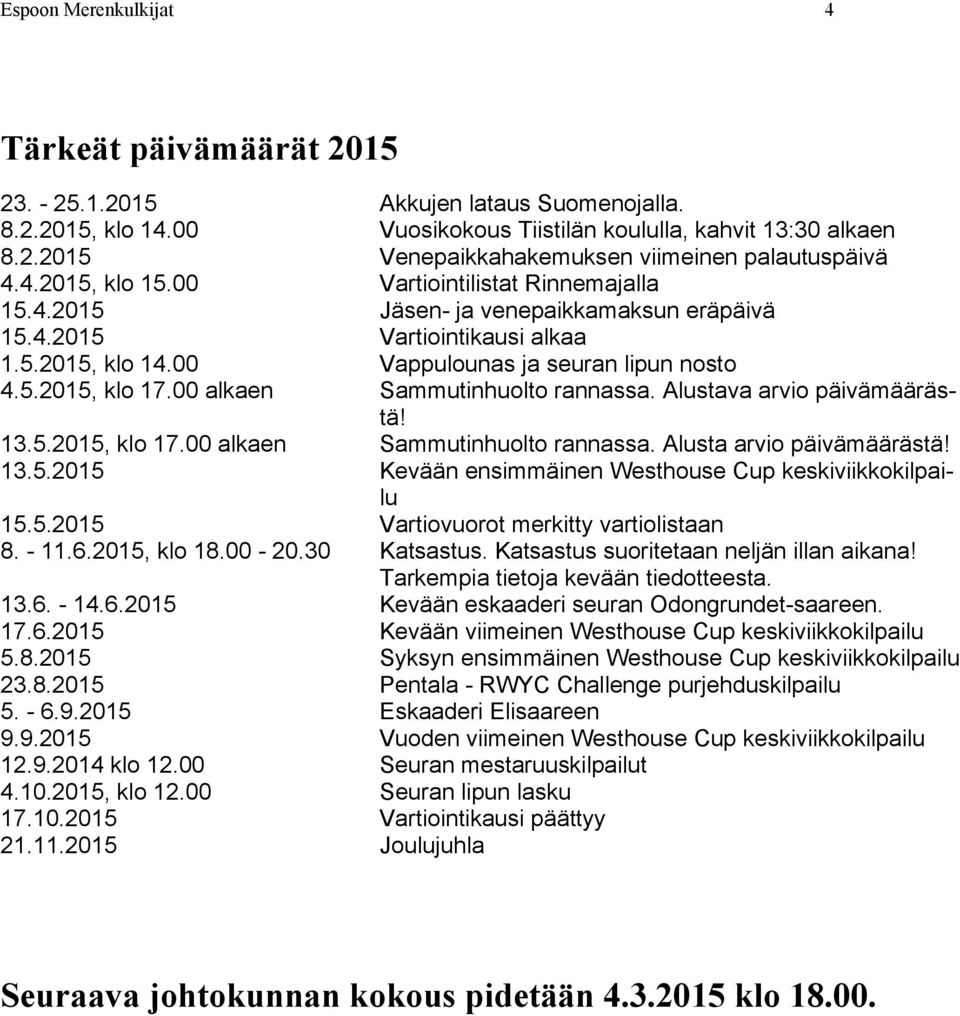 Espoon Merenkulkijat 4

Tärkeät päivämäärät 2015

| | |
|---|---|
| 23. - 25.1.2015 | Akkujen lataus Suomenojalla. |
| 8.2.2015, klo 14.00 | Vuosikokous Tiistilän koululla, kahvit 13:30 alkaen |
| 8.2.2015 | Venepaikkahakemuksen viimeinen palautuspäivä |
| 4.4.2015, klo 15.00 | Vartiointilistat Rinnemajalla |
| 15.4.2015 | Jäsen- ja venepaikkamaksun eräpäivä |
| 15.4.2015 | Vartiointikausi alkaa |
| 1.5.2015, klo 14.00 | Vappulounas ja seuran lipun nosto |
| 4.5.2015, klo 17.00 alkaen | Sammutinhuolto rannassa. Alustava arvio päivämäärästä! |
| 13.5.2015, klo 17.00 alkaen | Sammutinhuolto rannassa. Alusta arvio päivämäärästä! |
| 13.5.2015 | Kevään ensimmäinen Westhouse Cup keskiviikkokilpailu |
| 15.5.2015 | Vartiovuorot merkitty vartiolistaan |
| 8. - 11.6.2015, klo 18.00 - 20.30 | Katsastus. Katsastus suoritetaan neljän illan aikana! Tarkempia tietoja kevään tiedotteesta. |
| 13.6. - 14.6.2015 | Kevään eskaaderi seuran Odongrundet-saareen. |
| 17.6.2015 | Kevään viimeinen Westhouse Cup keskiviikkokilpailu |
| 5.8.2015 | Syksyn ensimmäinen Westhouse Cup keskiviikkokilpailu |
| 23.8.2015 | Pentala - RWYC Challenge purjehduskilpailu |
| 5. - 6.9.2015 | Eskaaderi Elisaareen |
| 9.9.2015 | Vuoden viimeinen Westhouse Cup keskiviikkokilpailu |
| 12.9.2014 klo 12.00 | Seuran mestaruuskilpailut |
| 4.10.2015, klo 12.00 | Seuran lipun lasku |
| 17.10.2015 | Vartiointikausi päättyy |
| 21.11.2015 | Joulujuhla |

Seuraava johtokunnan kokous pidetään 4.3.2015 klo 18.00.